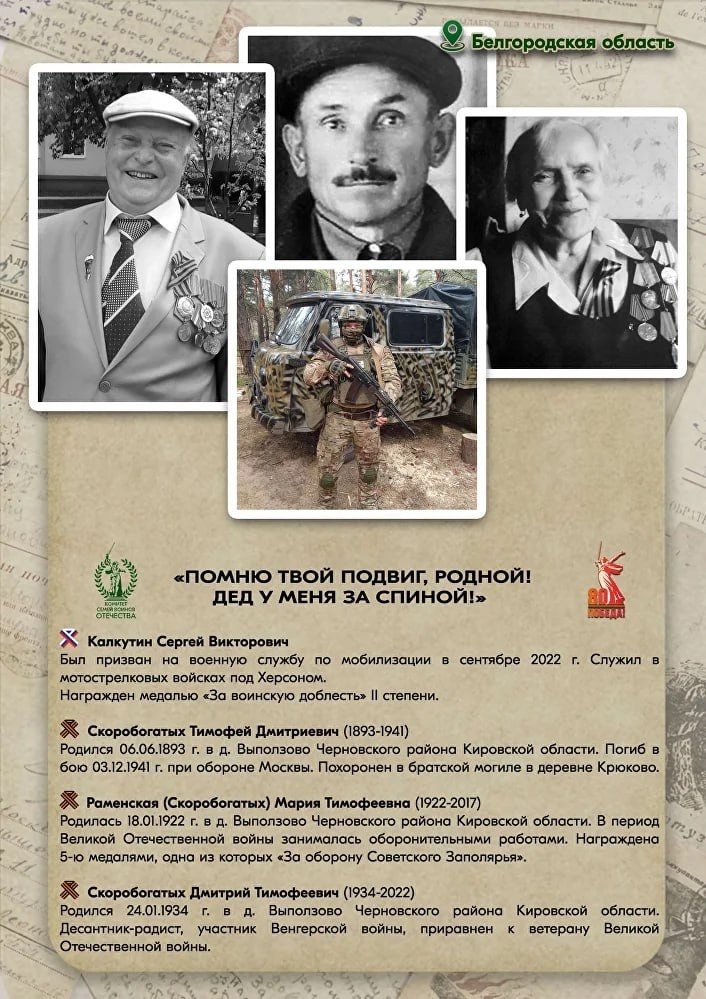 Белгородская область

КОМИТЕТ СЕМЕЙ ВОИНОВ ОТЕЧЕСТВА

«ПОМНЮ ТВОЙ ПОДВИГ, РОДНОЙ! ДЕД У МЕНЯ ЗА СПИНОЙ!»

80 ПОБЕДА!

Калкутин Сергей Викторович
Был призван на военную службу по мобилизации в сентябре 2022 г. Служил в мотострелковых войсках под Херсоном.
Награжден медалью «За воинскую доблесть» II степени.

Скоробогатых Тимофей Дмитриевич (1893-1941)
Родился 06.06.1893 г. в д. Выползово Черновского района Кировской области. Погиб в бою 03.12.1941 г. при обороне Москвы. Похоронен в братской могиле в деревне Крюково.

Раменская (Скоробогатых) Мария Тимофеевна (1922-2017)
Родилась 18.01.1922 г. в д. Выползово Черновского района Кировской области. В период Великой Отечественной войны занималась оборонительными работами. Награждена 5-ю медалями, одна из которых «За оборону Советского Заполярья».

Скоробогатых Дмитрий Тимофеевич (1934-2022)
Родился 24.01.1934 г. в д. Выползово Черновского района Кировской области. Десантник-радист, участник Венгерской войны, приравнен к ветерану Великой Отечественной войны.